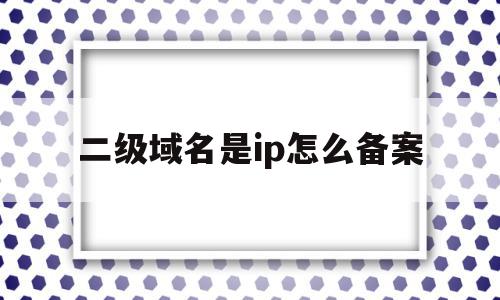 二级域名是ip怎么备案